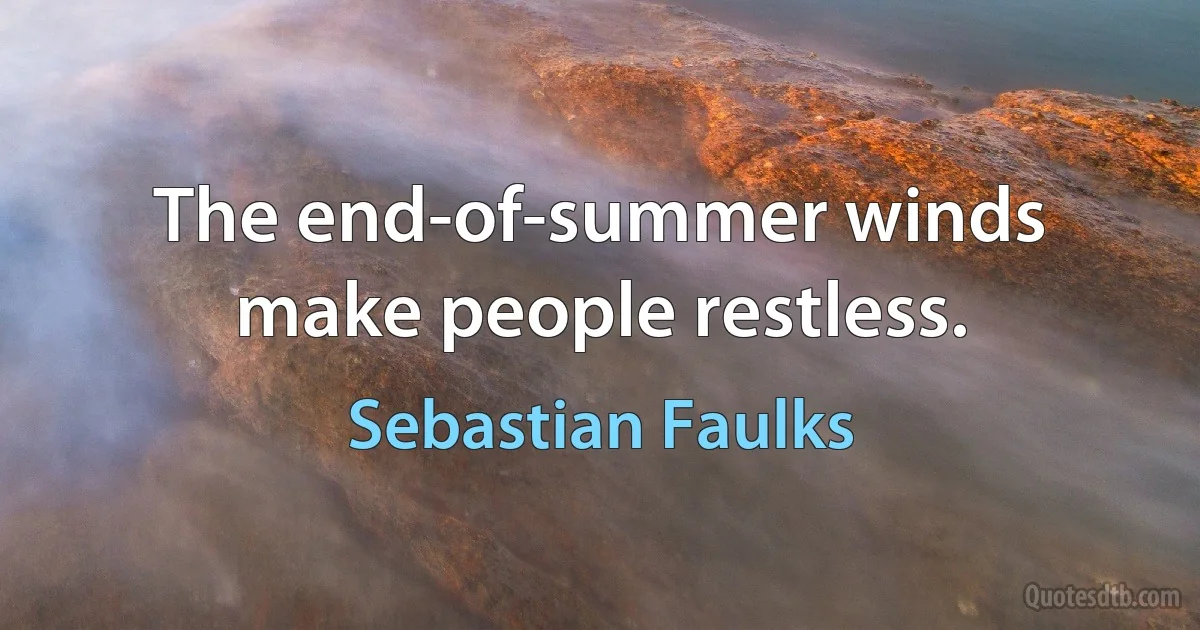 The end-of-summer winds make people restless.

Sebastian Faulks

Quotesdtb.com